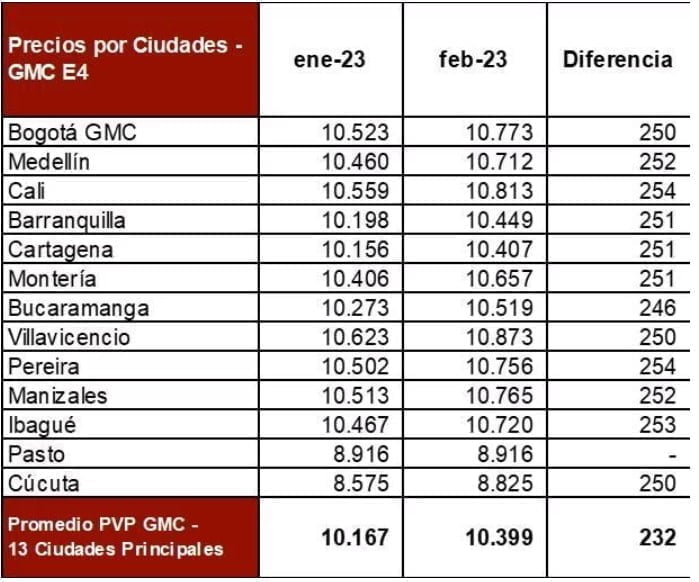 | Precios por Ciudades - GMC E4 | ene-23 | feb-23 | Diferencia |
|---|---|---|---|
| Bogotá GMC | 10.523 | 10.773 | 250 |
| Medellín | 10.460 | 10.712 | 252 |
| Cali | 10.559 | 10.813 | 254 |
| Barranquilla | 10.198 | 10.449 | 251 |
| Cartagena | 10.156 | 10.407 | 251 |
| Montería | 10.406 | 10.657 | 251 |
| Bucaramanga | 10.273 | 10.519 | 246 |
| Villavicencio | 10.623 | 10.873 | 250 |
| Pereira | 10.502 | 10.756 | 254 |
| Manizales | 10.513 | 10.765 | 252 |
| Ibagué | 10.467 | 10.720 | 253 |
| Pasto | 8.916 | 8.916 | - |
| Cúcuta | 8.575 | 8.825 | 250 |
| Promedio PVP GMC - 13 Ciudades Principales | 10.167 | 10.399 | 232 |